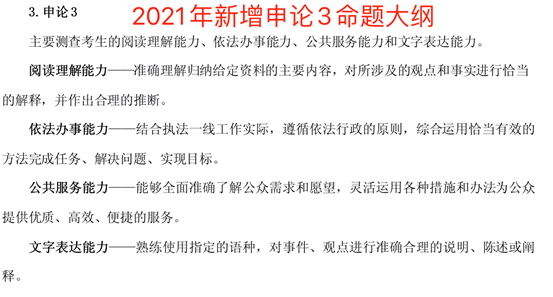 3. 申论 3

2021年新增申论3命题大纲

主要测查考生的阅读理解能力、依法办事能力、公共服务能力和文字表达能力。

阅读理解能力——准确理解归纳给定资料的主要内容，对所涉及的观点和事实进行恰当的解释，并作出合理的推断。

依法办事能力——结合执法一线工作实际，遵循依法行政的原则，综合运用恰当有效的方法完成任务、解决问题、实现目标。

公共服务能力——能够全面准确了解公众需求和愿望，灵活运用各种措施和办法为公众提供优质、高效、便捷的服务。

文字表达能力——熟练使用指定的语种，对事件、观点进行准确合理的说明、陈述或阐释。